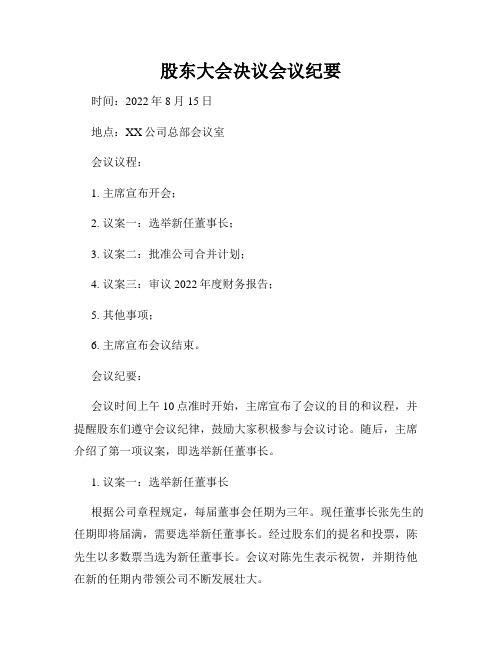 股东大会决议会议纪要

时间：2022 年 8 月 15 日

地点：XX 公司总部会议室

会议议程：

1. 主席宣布开会；

2. 议案一：选举新任董事长；

3. 议案二：批准公司合并计划；

4. 议案三：审议 2022 年度财务报告；

5. 其他事项；

6. 主席宣布会议结束。

会议纪要：

会议时间上午 10 点准时开始，主席宣布了会议的目的和议程，并提醒股东们遵守会议纪律，鼓励大家积极参与会议讨论。随后，主席介绍了第一项议案，即选举新任董事长。

1. 议案一：选举新任董事长

根据公司章程规定，每届董事会任期为三年。现任董事长张先生的任期即将届满，需要选举新任董事长。经过股东们的提名和投票，陈先生以多数票当选为新任董事长。会议对陈先生表示祝贺，并期待他在新的任期内带领公司不断发展壮大。